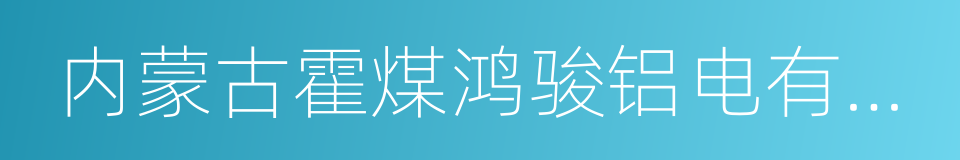 内蒙古霍煤鸿骏铝电有...